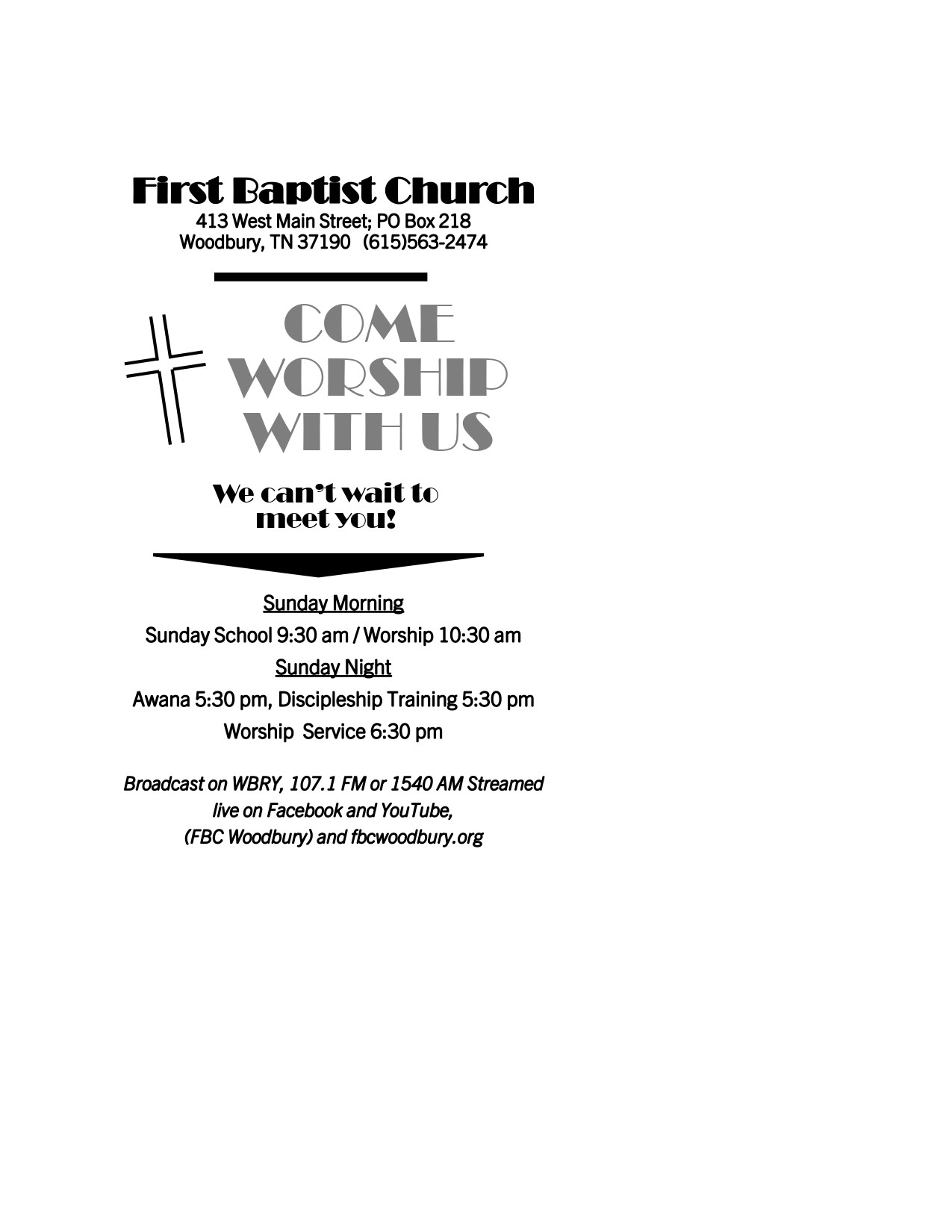 First Baptist Church
413 West Main Street; PO Box 218
Woodbury, TN 37190 (615)563-2474

COME
WORSHIP
WITH US

We can't wait to meet you!

Sunday Morning
Sunday School 9:30 am / Worship 10:30 am
Sunday Night
Awana 5:30 pm, Discipleship Training 5:30 pm
Worship Service 6:30 pm

Broadcast on WBRY, 107.1 FM or 1540 AM Streamed live on Facebook and YouTube, (FBC Woodbury) and fbcwoodbury.org